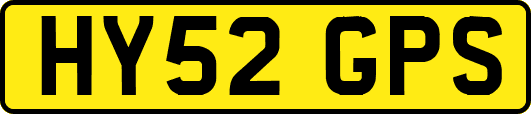 HY52 GPS